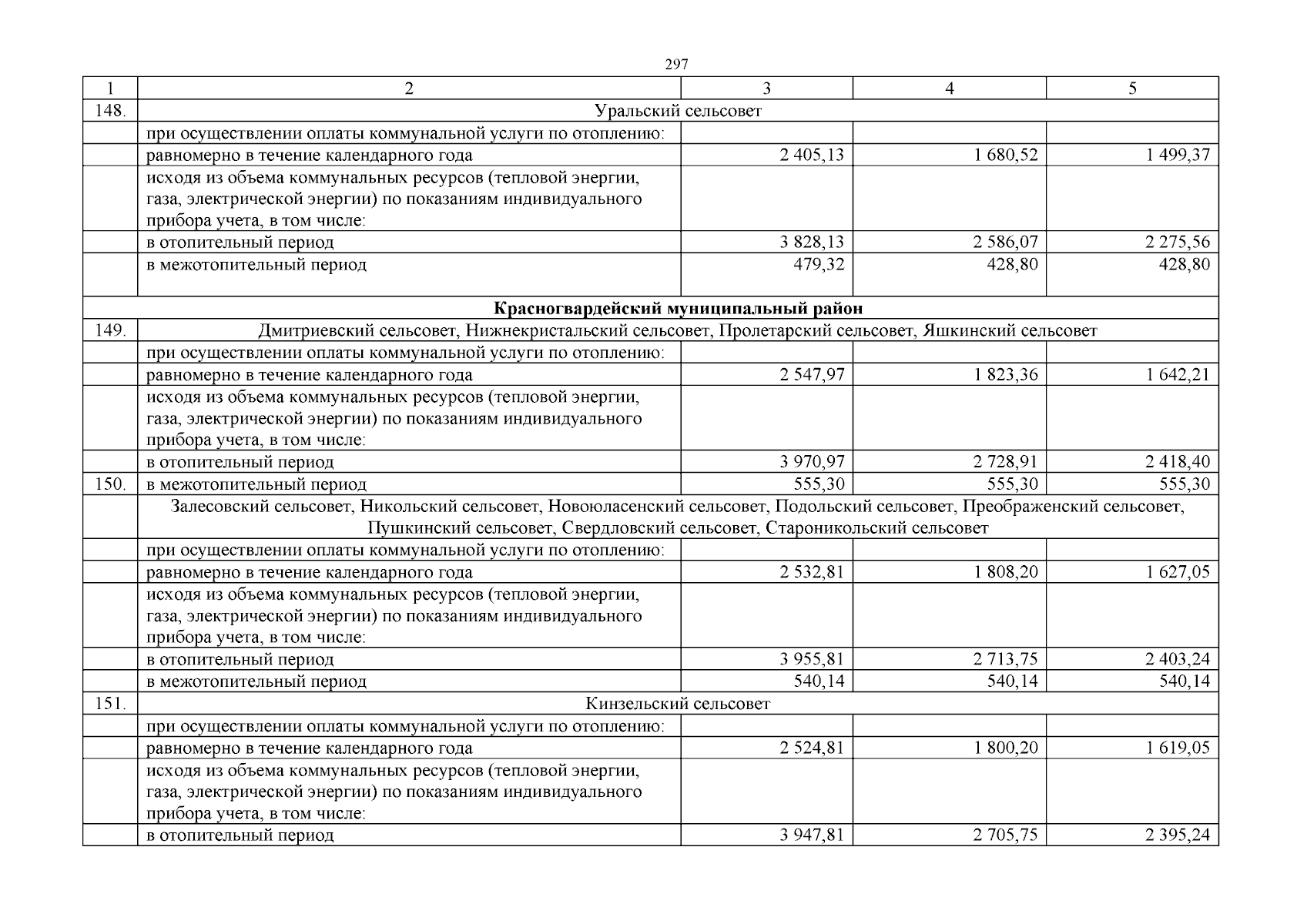 297

| 1 | 2 | 3 | 4 | 5 |
|---|---|---|---|---|
| 148. | Уральский сельсовет | | | |
| | при осуществлении оплаты коммунальной услуги по отоплению: | | | |
| | равномерно в течение календарного года | 2 405,13 | 1 680,52 | 1 499,37 |
| | исходя из объема коммунальных ресурсов (тепловой энергии, газа, электрической энергии) по показаниям индивидуального прибора учета, в том числе: | | | |
| | в отопительный период | 3 828,13 | 2 586,07 | 2 275,56 |
| | в межотопительный период | 479,32 | 428,80 | 428,80 |
| **Красногвардейский муниципальный район** | | | | |
| 149. | Дмитриевский сельсовет, Нижнекристальский сельсовет, Пролетарский сельсовет, Яшкинский сельсовет | | | |
| | при осуществлении оплаты коммунальной услуги по отоплению: | | | |
| | равномерно в течение календарного года | 2 547,97 | 1 823,36 | 1 642,21 |
| | исходя из объема коммунальных ресурсов (тепловой энергии, газа, электрической энергии) по показаниям индивидуального прибора учета, в том числе: | | | |
| | в отопительный период | 3 970,97 | 2 728,91 | 2 418,40 |
| 150. | в межотопительный период | 555,30 | 555,30 | 555,30 |
| | Залесовский сельсовет, Никольский сельсовет, Новоюласенский сельсовет, Подольский сельсовет, Преображенский сельсовет, Пушкинский сельсовет, Свердловский сельсовет, Староникольский сельсовет | | | |
| | при осуществлении оплаты коммунальной услуги по отоплению: | | | |
| | равномерно в течение календарного года | 2 532,81 | 1 808,20 | 1 627,05 |
| | исходя из объема коммунальных ресурсов (тепловой энергии, газа, электрической энергии) по показаниям индивидуального прибора учета, в том числе: | | | |
| | в отопительный период | 3 955,81 | 2 713,75 | 2 403,24 |
| | в межотопительный период | 540,14 | 540,14 | 540,14 |
| 151. | Кинзельский сельсовет | | | |
| | при осуществлении оплаты коммунальной услуги по отоплению: | | | |
| | равномерно в течение календарного года | 2 524,81 | 1 800,20 | 1 619,05 |
| | исходя из объема коммунальных ресурсов (тепловой энергии, газа, электрической энергии) по показаниям индивидуального прибора учета, в том числе: | | | |
| | в отопительный период | 3 947,81 | 2 705,75 | 2 395,24 |